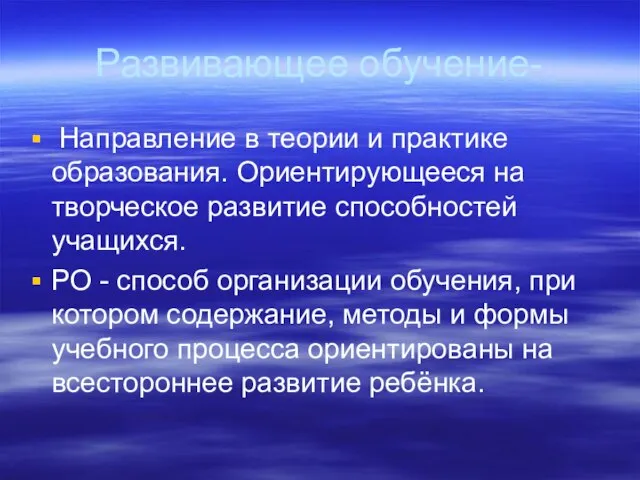 Развивающее обучение-

Направление в теории и практике образования. Ориентирующееся на творческое развитие способностей учащихся.

РО - способ организации обучения, при котором содержание, методы и формы учебного процесса ориентированы на всестороннее развитие ребёнка.